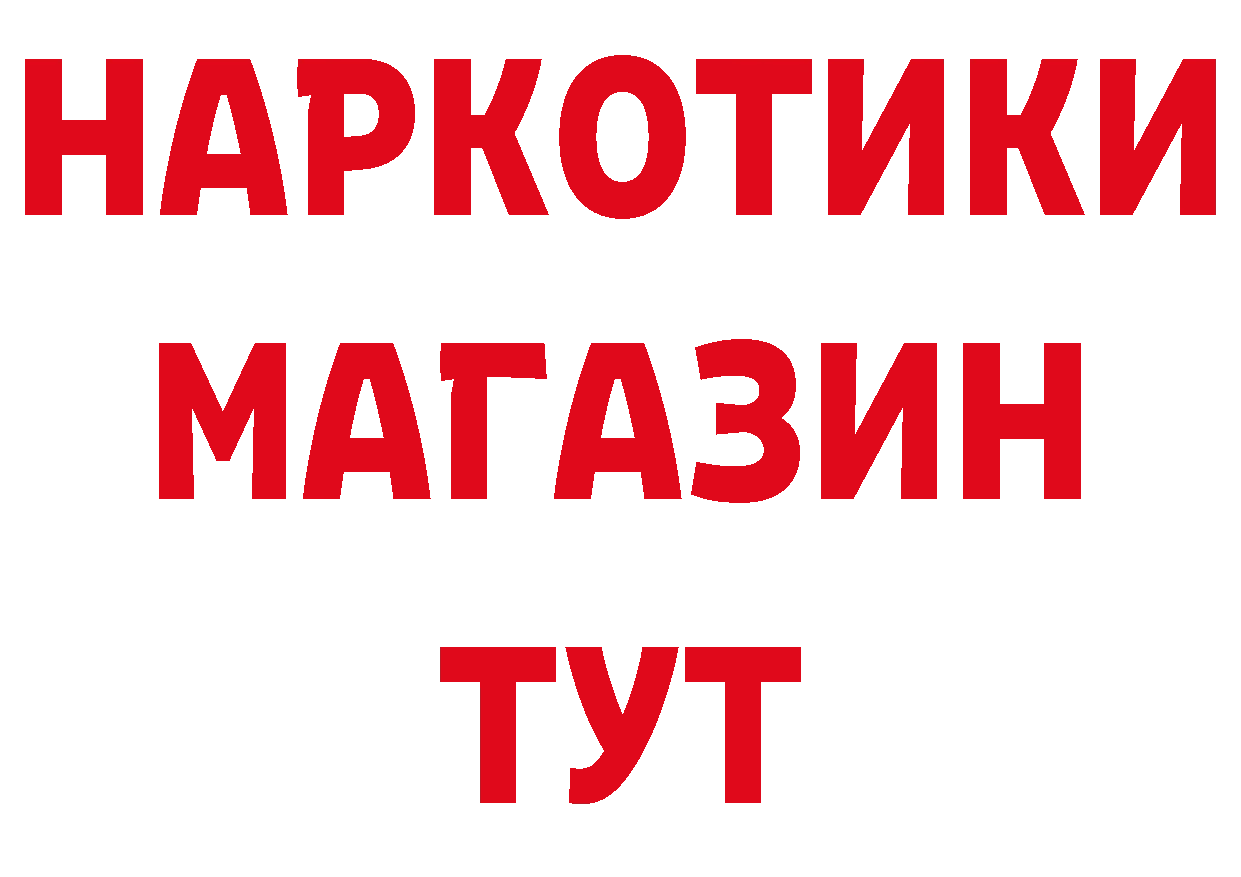 НАРКОТИКИ
МАГАЗИН
ТУТ